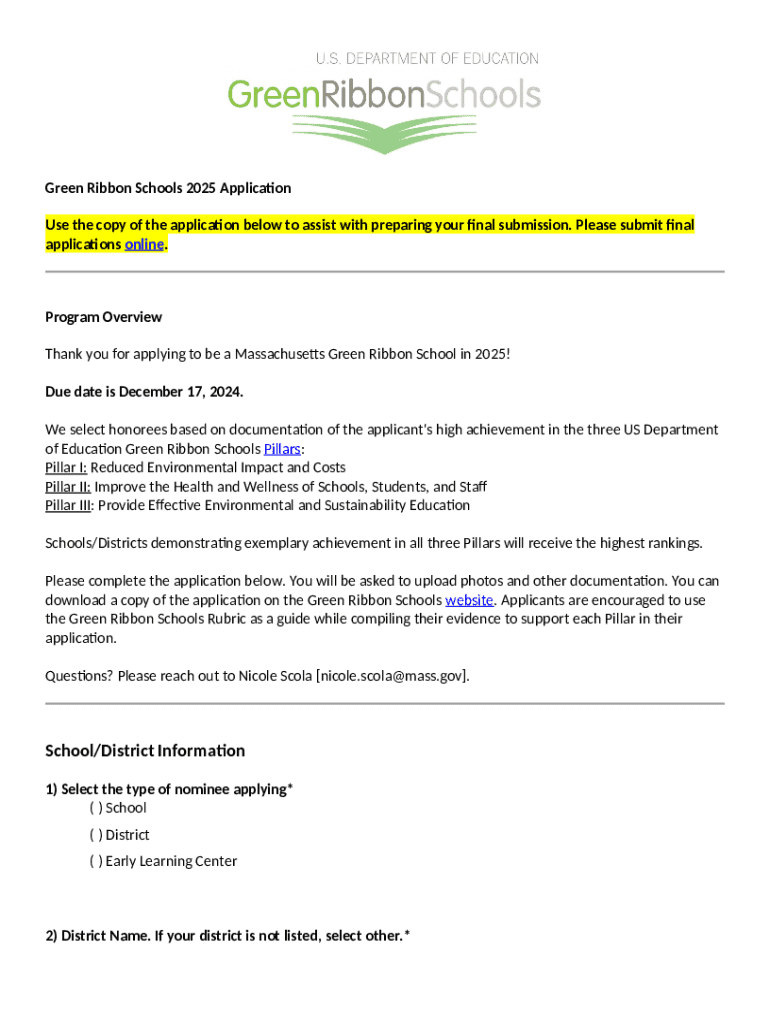 U.S. DEPARTMENT OF EDUCATION
GreenRibbonSchools

Green Ribbon Schools 2025 Application

Use the copy of the application below to assist with preparing your final submission. Please submit final applications online.

Program Overview

Thank you for applying to be a Massachusetts Green Ribbon School in 2025!

Due date is December 17, 2024.

We select honorees based on documentation of the applicant's high achievement in the three US Department of Education Green Ribbon Schools Pillars:
Pillar I: Reduced Environmental Impact and Costs
Pillar II: Improve the Health and Wellness of Schools, Students, and Staff
Pillar III: Provide Effective Environmental and Sustainability Education

Schools/Districts demonstrating exemplary achievement in all three Pillars will receive the highest rankings.

Please complete the application below. You will be asked to upload photos and other documentation. You can download a copy of the application on the Green Ribbon Schools website. Applicants are encouraged to use the Green Ribbon Schools Rubric as a guide while compiling their evidence to support each Pillar in their application.

Questions? Please reach out to Nicole Scola [nicole.scola@mass.gov].

School/District Information

1) Select the type of nominee applying*
( ) School
( ) District
( ) Early Learning Center

2) District Name. If your district is not listed, select other.*